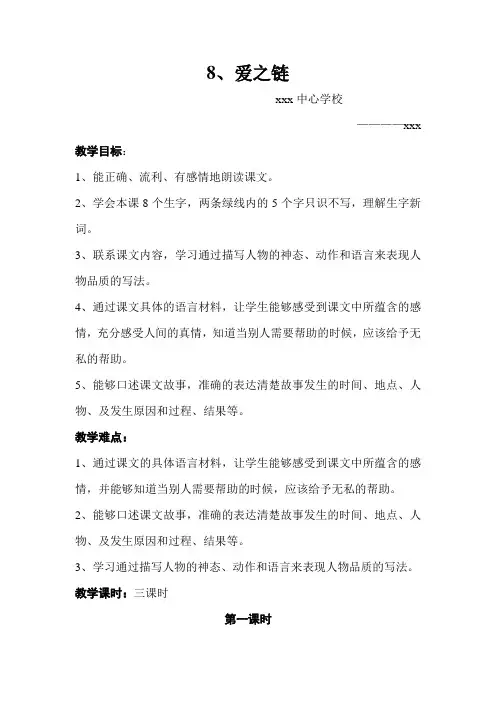 8、爱之链

xxx 中心学校

————xxx

教学目标：

1、能正确、流利、有感情地朗读课文。

2、学会本课 8 个生字，两条绿线内的 5 个字只识不写，理解生字新词。

3、联系课文内容，学习通过描写人物的神态、动作和语言来表现人物品质的写法。

4、通过课文具体的语言材料，让学生能够感受到课文中所蕴含的感情，充分感受人间的真情，知道当别人需要帮助的时候，应该给予无私的帮助。

5、能够口述课文故事，准确的表达清楚故事发生的时间、地点、人物、及发生原因和过程、结果等。

教学难点：

1、通过课文的具体语言材料，让学生能够感受到课文中所蕴含的感情，并能够知道当别人需要帮助的时候，应该给予无私的帮助。

2、能够口述课文故事，准确的表达清楚故事发生的时间、地点、人物、及发生原因和过程、结果等。

3、学习通过描写人物的神态、动作和语言来表现人物品质的写法。

教学课时：三课时

第一课时